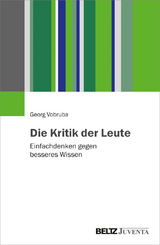 Georg Vobruba

Die Kritik der Leute

Einfachdenken gegen besseres Wissen

BELTZ JUVENTA